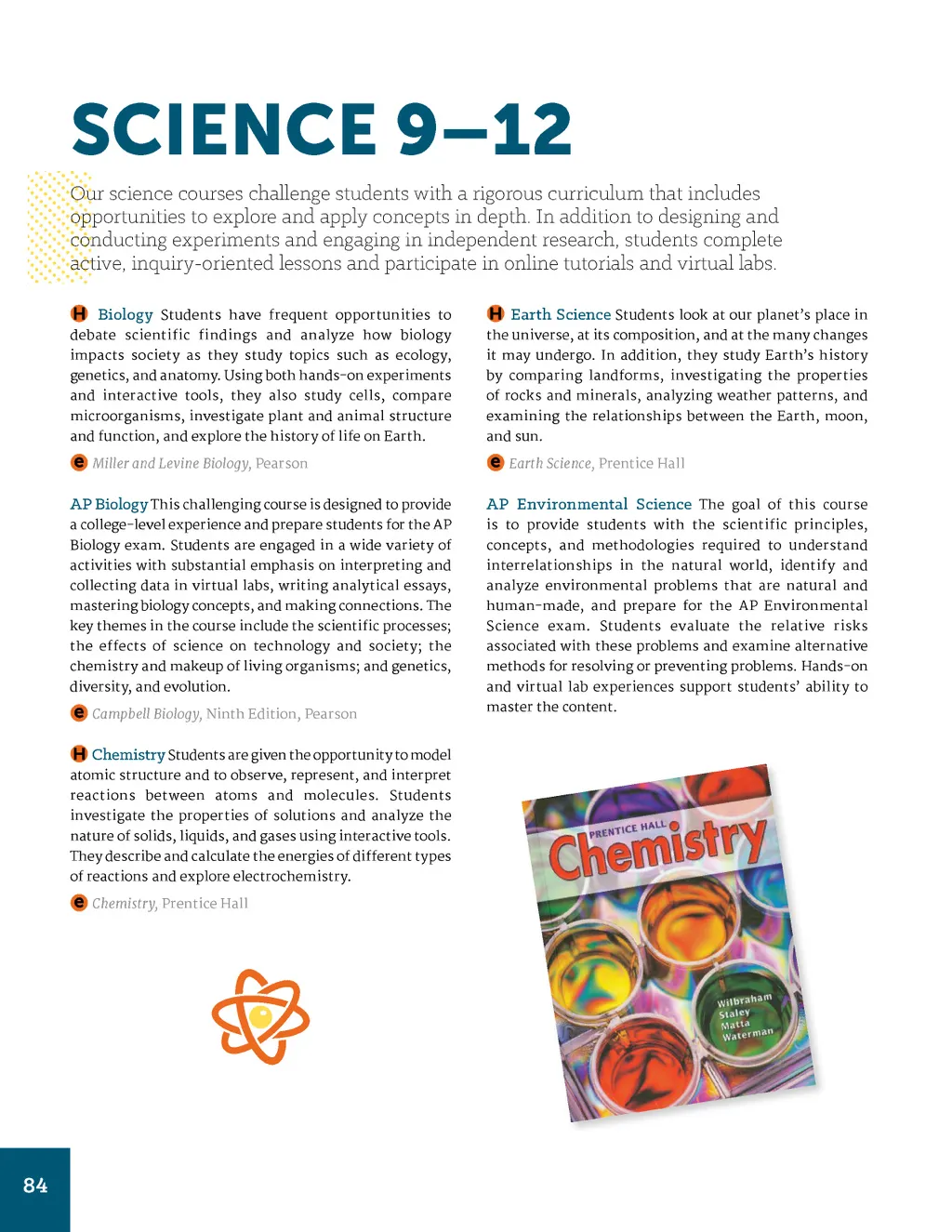 SCIENCE 9–12

Our science courses challenge students with a rigorous curriculum that includes opportunities to explore and apply concepts in depth. In addition to designing and conducting experiments and engaging in independent research, students complete active, inquiry-oriented lessons and participate in online tutorials and virtual labs.

H Biology Students have frequent opportunities to debate scientific findings and analyze how biology impacts society as they study topics such as ecology, genetics, and anatomy. Using both hands-on experiments and interactive tools, they also study cells, compare microorganisms, investigate plant and animal structure and function, and explore the history of life on Earth.

e Miller and Levine Biology, Pearson

AP Biology This challenging course is designed to provide a college-level experience and prepare students for the AP Biology exam. Students are engaged in a wide variety of activities with substantial emphasis on interpreting and collecting data in virtual labs, writing analytical essays, mastering biology concepts, and making connections. The key themes in the course include the scientific processes; the effects of science on technology and society; the chemistry and makeup of living organisms; and genetics, diversity, and evolution.

e Campbell Biology, Ninth Edition, Pearson

H Chemistry Students are given the opportunity to model atomic structure and to observe, represent, and interpret reactions between atoms and molecules. Students investigate the properties of solutions and analyze the nature of solids, liquids, and gases using interactive tools. They describe and calculate the energies of different types of reactions and explore electrochemistry.

e Chemistry, Prentice Hall

H Earth Science Students look at our planet's place in the universe, at its composition, and at the many changes it may undergo. In addition, they study Earth's history by comparing landforms, investigating the properties of rocks and minerals, analyzing weather patterns, and examining the relationships between the Earth, moon, and sun.

e Earth Science, Prentice Hall

AP Environmental Science The goal of this course is to provide students with the scientific principles, concepts, and methodologies required to understand interrelationships in the natural world, identify and analyze environmental problems that are natural and human-made, and prepare for the AP Environmental Science exam. Students evaluate the relative risks associated with these problems and examine alternative methods for resolving or preventing problems. Hands-on and virtual lab experiences support students' ability to master the content.

PRENTICE HALL Chemistry
Wilbraham
Staley
Matta
Waterman

84